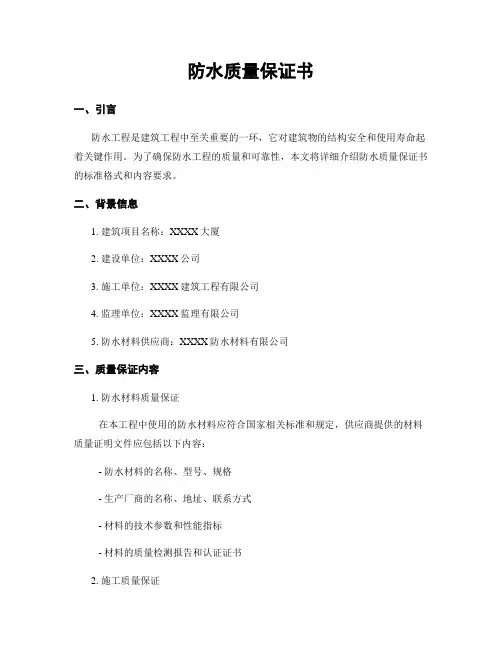 防水质量保证书

一、引言

防水工程是建筑工程中至关重要的一环，它对建筑物的结构安全和使用寿命起着关键作用。为了确保防水工程的质量和可靠性，本文将详细介绍防水质量保证书的标准格式和内容要求。

二、背景信息

1. 建筑项目名称：XXXX 大厦

2. 建设单位：XXXX 公司

3. 施工单位：XXXX 建筑工程有限公司

4. 监理单位：XXXX 监理有限公司

5. 防水材料供应商：XXXX 防水材料有限公司

三、质量保证内容

1. 防水材料质量保证

在本工程中使用的防水材料应符合国家相关标准和规定，供应商提供的材料质量证明文件应包括以下内容：

- 防水材料的名称、型号、规格

- 生产厂商的名称、地址、联系方式

- 材料的技术参数和性能指标

- 材料的质量检测报告和认证证书

2. 施工质量保证